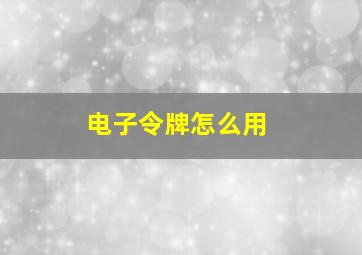 电子令牌怎么用